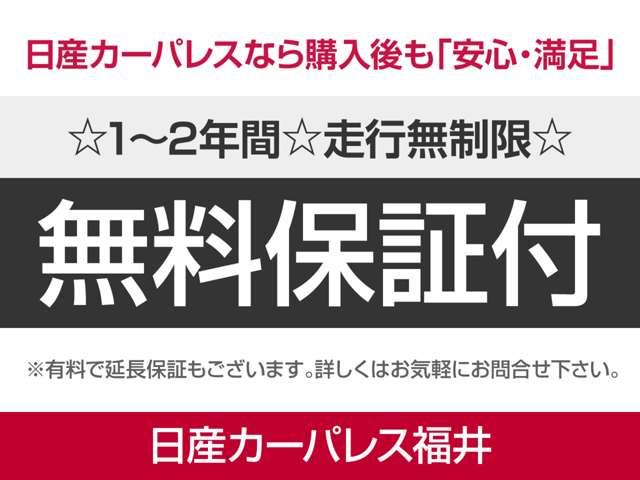 日産カーパレスなら購入後も「安心・満足」

☆1～2年間☆走行無制限☆

無料保証付

※有料で延長保証もございます。詳しくはお気軽にお問合せ下さい。

日産カーパレス福井